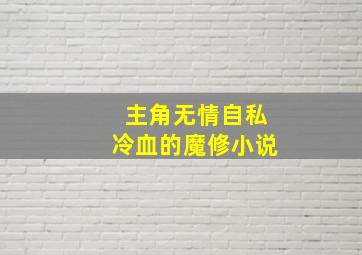 主角无情自私
冷血的魔修小说